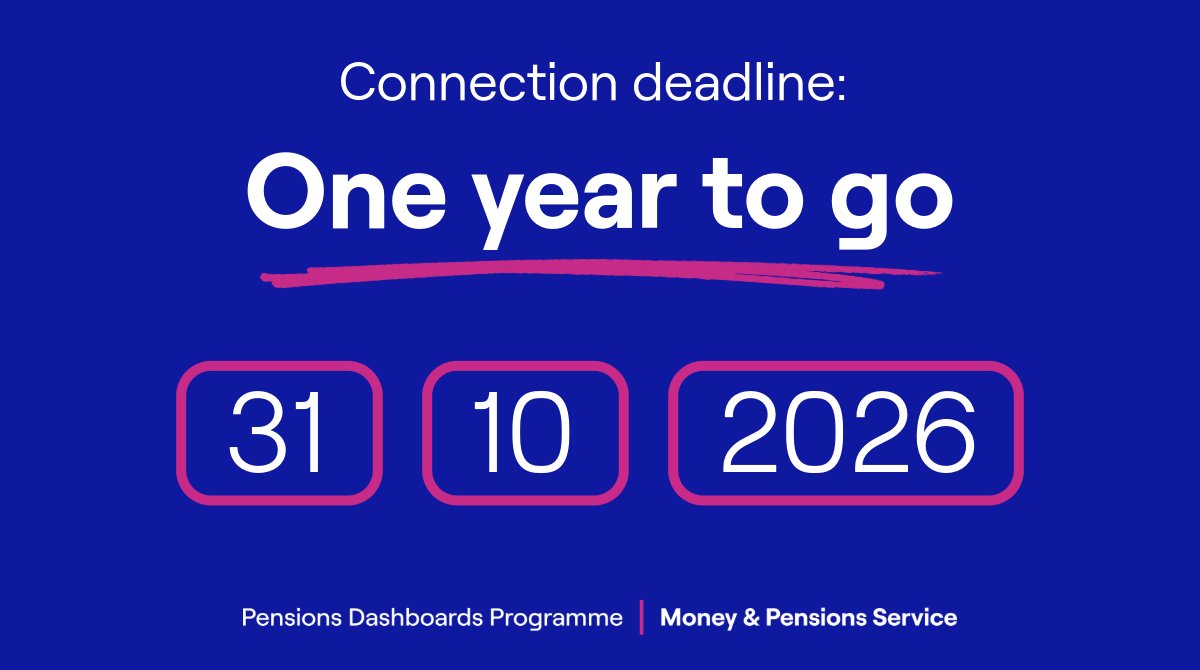 Connection deadline:

One year to go

31 10 2026

Pensions Dashboards Programme | Money & Pensions Service